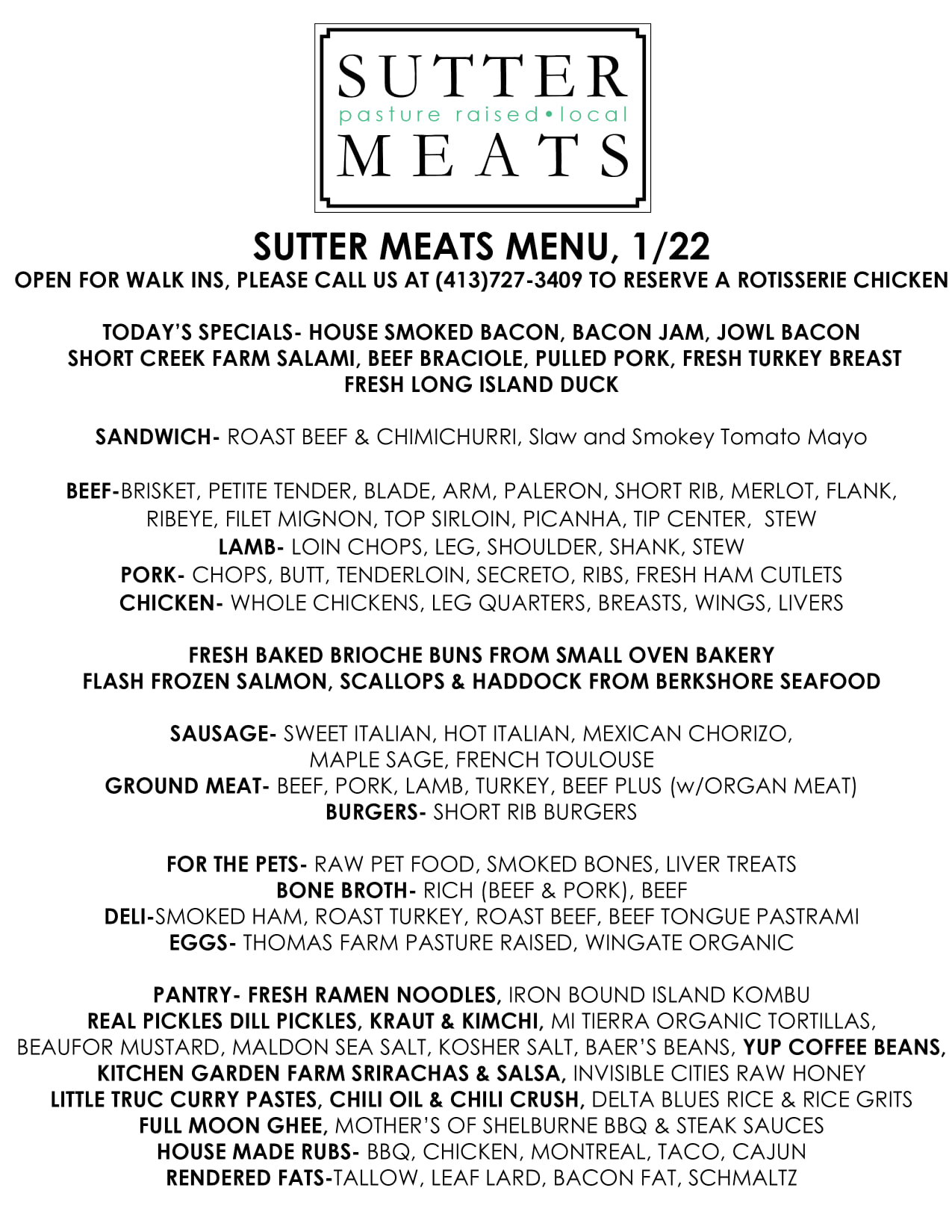 SUTTER
pasture raised•local
MEATS

SUTTER MEATS MENU, 1/22
OPEN FOR WALK INS, PLEASE CALL US AT (413)727-3409 TO RESERVE A ROTISSERIE CHICKEN

TODAY'S SPECIALS- HOUSE SMOKED BACON, BACON JAM, JOWL BACON
SHORT CREEK FARM SALAMI, BEEF BRACIOLE, PULLED PORK, FRESH TURKEY BREAST
FRESH LONG ISLAND DUCK

SANDWICH- ROAST BEEF & CHIMICHURRI, Slaw and Smokey Tomato Mayo

BEEF-BRISKET, PETITE TENDER, BLADE, ARM, PALERON, SHORT RIB, MERLOT, FLANK, RIBEYE, FILET MIGNON, TOP SIRLOIN, PICANHA, TIP CENTER, STEW
LAMB- LOIN CHOPS, LEG, SHOULDER, SHANK, STEW
PORK- CHOPS, BUTT, TENDERLOIN, SECRETO, RIBS, FRESH HAM CUTLETS
CHICKEN- WHOLE CHICKENS, LEG QUARTERS, BREASTS, WINGS, LIVERS

FRESH BAKED BRIOCHE BUNS FROM SMALL OVEN BAKERY
FLASH FROZEN SALMON, SCALLOPS & HADDOCK FROM BERKSHORE SEAFOOD

SAUSAGE- SWEET ITALIAN, HOT ITALIAN, MEXICAN CHORIZO, MAPLE SAGE, FRENCH TOULOUSE
GROUND MEAT- BEEF, PORK, LAMB, TURKEY, BEEF PLUS (w/ORGAN MEAT)
BURGERS- SHORT RIB BURGERS

FOR THE PETS- RAW PET FOOD, SMOKED BONES, LIVER TREATS
BONE BROTH- RICH (BEEF & PORK), BEEF
DELI-SMOKED HAM, ROAST TURKEY, ROAST BEEF, BEEF TONGUE PASTRAMI
EGGS- THOMAS FARM PASTURE RAISED, WINGATE ORGANIC

PANTRY- FRESH RAMEN NOODLES, IRON BOUND ISLAND KOMBU
REAL PICKLES DILL PICKLES, KRAUT & KIMCHI, MI TIERRA ORGANIC TORTILLAS,
BEAUFOR MUSTARD, MALDON SEA SALT, KOSHER SALT, BAER'S BEANS, YUP COFFEE BEANS,
KITCHEN GARDEN FARM SRIRACHAS & SALSA, INVISIBLE CITIES RAW HONEY
LITTLE TRUC CURRY PASTES, CHILI OIL & CHILI CRUSH, DELTA BLUES RICE & RICE GRITS
FULL MOON GHEE, MOTHER'S OF SHELBURNE BBQ & STEAK SAUCES
HOUSE MADE RUBS- BBQ, CHICKEN, MONTREAL, TACO, CAJUN
RENDERED FATS-TALLOW, LEAF LARD, BACON FAT, SCHMALTZ